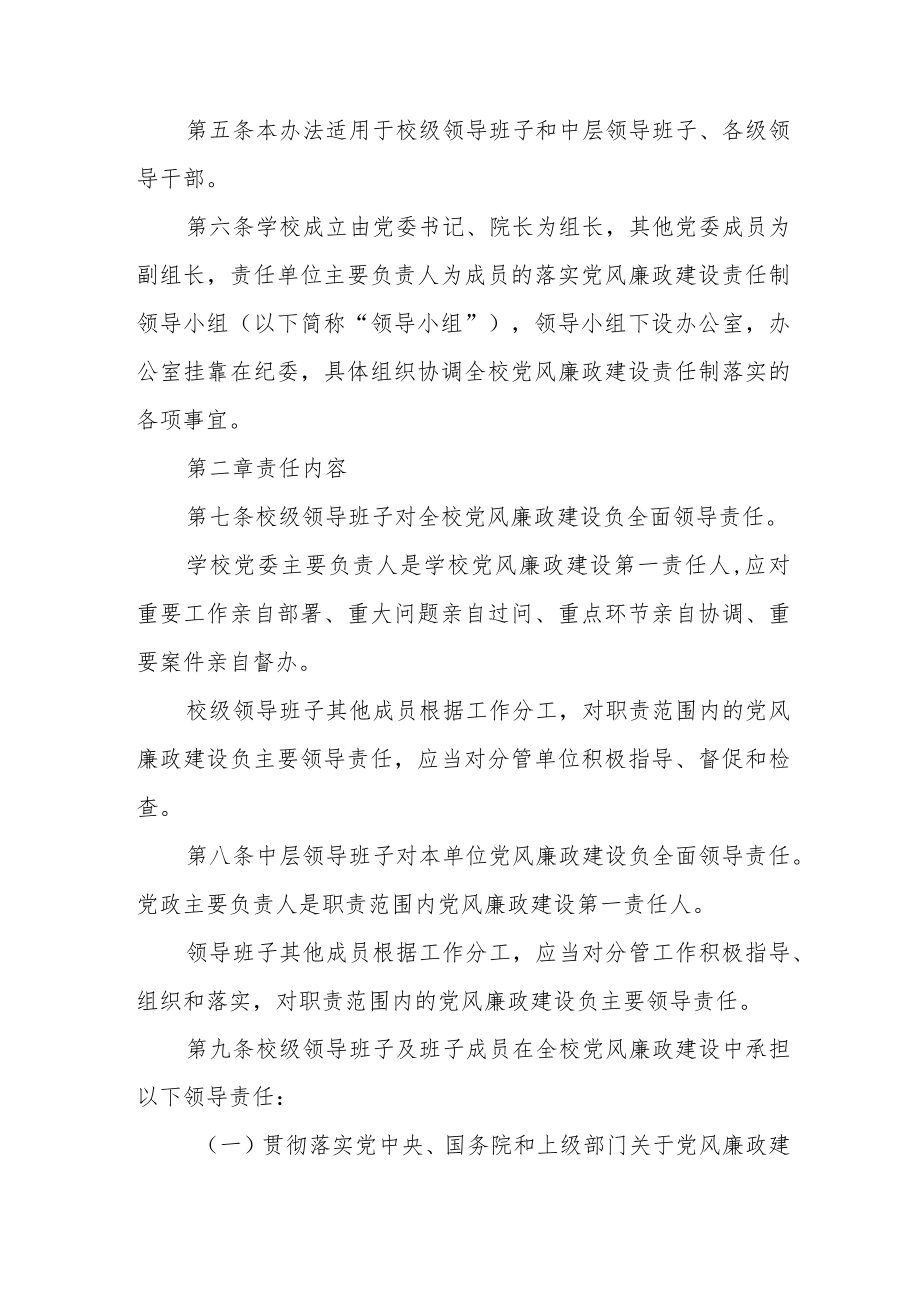 第五条本办法适用于校级领导班子和中层领导班子、各级领导干部。

第六条学校成立由党委书记、院长为组长，其他党委成员为副组长，责任单位主要负责人为成员的落实党风廉政建设责任制领导小组（以下简称“领导小组”），领导小组下设办公室，办公室挂靠在纪委，具体组织协调全校党风廉政建设责任制落实的各项事宜。

第二章责任内容

第七条校级领导班子对全校党风廉政建设负全面领导责任。

学校党委主要负责人是学校党风廉政建设第一责任人,应对重要工作亲自部署、重大问题亲自过问、重点环节亲自协调、重要案件亲自督办。

校级领导班子其他成员根据工作分工，对职责范围内的党风廉政建设负主要领导责任，应当对分管单位积极指导、督促和检查。

第八条中层领导班子对本单位党风廉政建设负全面领导责任。党政主要负责人是职责范围内党风廉政建设第一责任人。

领导班子其他成员根据工作分工，应当对分管工作积极指导、组织和落实，对职责范围内的党风廉政建设负主要领导责任。

第九条校级领导班子及班子成员在全校党风廉政建设中承担以下领导责任：

（一）贯彻落实党中央、国务院和上级部门关于党风廉政建